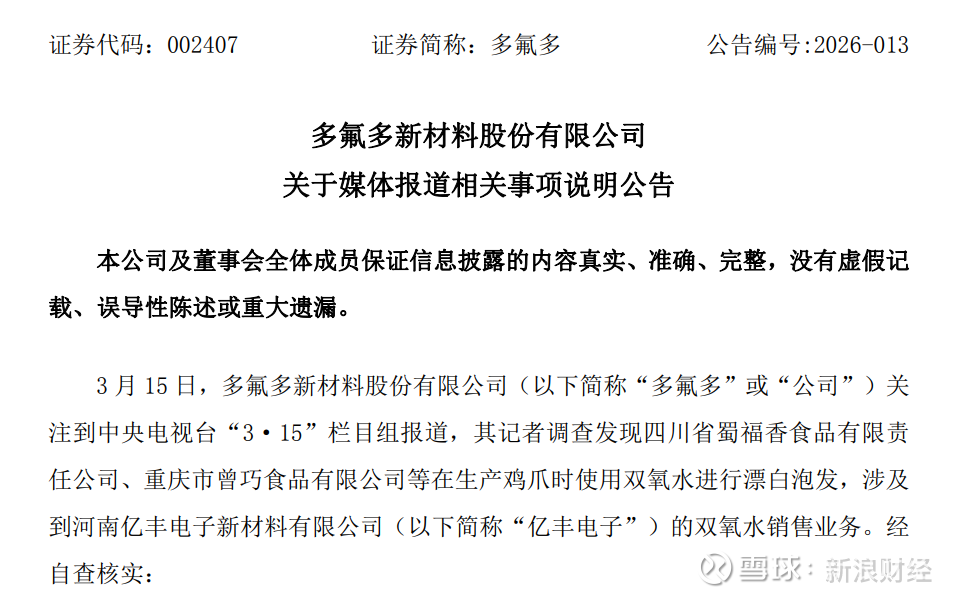 证券代码：002407　　证券简称：多氟多　　公告编号：2026-013

多氟多新材料股份有限公司
关于媒体报道相关事项说明公告

本公司及董事会全体成员保证信息披露的内容真实、准确、完整，没有虚假记载、误导性陈述或重大遗漏。

3 月 15 日，多氟多新材料股份有限公司（以下简称“多氟多”或“公司”）关注到中央电视台“3·15”栏目组报道，其记者调查发现四川省蜀福香食品有限责任公司、重庆市曾巧食品有限公司等在生产鸡爪时使用双氧水进行漂白泡发，涉及到河南亿丰电子新材料有限公司（以下简称“亿丰电子”）的双氧水销售业务。经自查核实：

雪球：新浪财经